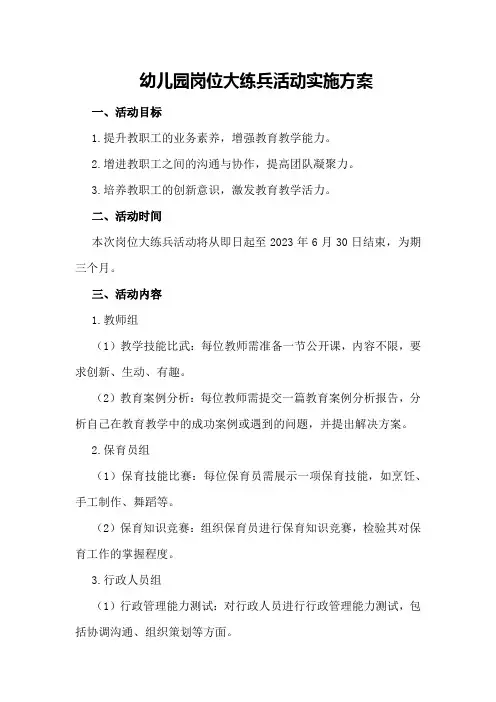 幼儿园岗位大练兵活动实施方案

一、活动目标

1.提升教职工的业务素养，增强教育教学能力。

2.增进教职工之间的沟通与协作，提高团队凝聚力。

3.培养教职工的创新意识，激发教育教学活力。

二、活动时间

本次岗位大练兵活动将从即日起至 2023 年 6 月 30 日结束，为期三个月。

三、活动内容

1.教师组

（1）教学技能比武：每位教师需准备一节公开课，内容不限，要求创新、生动、有趣。

（2）教育案例分析：每位教师需提交一篇教育案例分析报告，分析自己在教育教学中的成功案例或遇到的问题，并提出解决方案。

2.保育员组

（1）保育技能比赛：每位保育员需展示一项保育技能，如烹饪、手工制作、舞蹈等。

（2）保育知识竞赛：组织保育员进行保育知识竞赛，检验其对保育工作的掌握程度。

3.行政人员组

（1）行政管理能力测试：对行政人员进行行政管理能力测试，包括协调沟通、组织策划等方面。